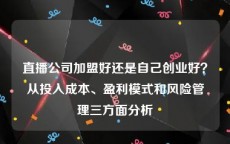 直播公司加盟好还是自己创业好？从投入成本、盈利模式和风险管理三方面分析